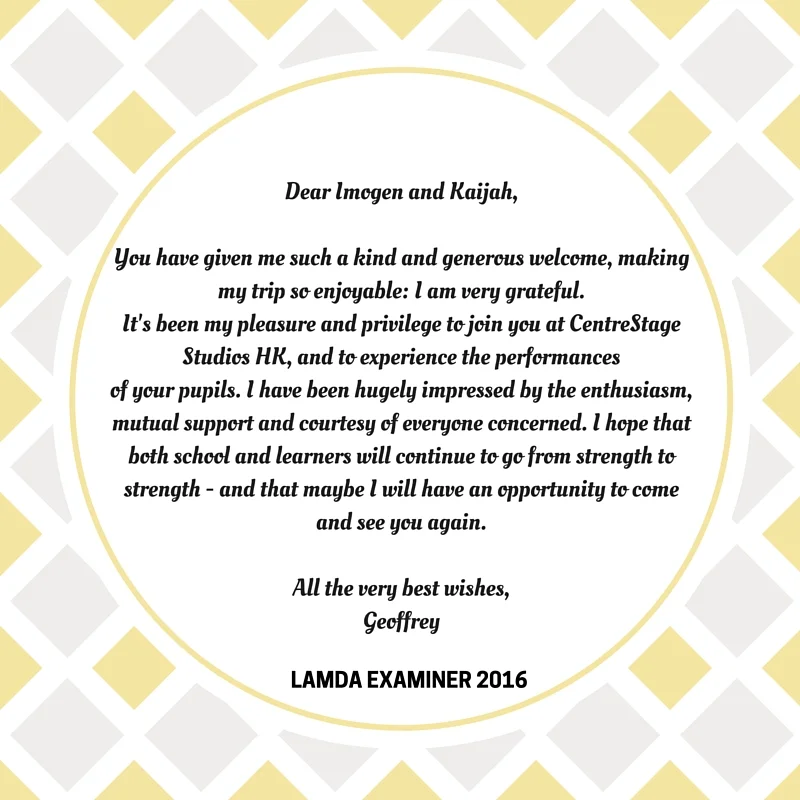 Dear Imogen and Kaijah,

You have given me such a kind and generous welcome, making my trip so enjoyable: I am very grateful.
It's been my pleasure and privilege to join you at CentreStage Studios HK, and to experience the performances of your pupils. I have been hugely impressed by the enthusiasm, mutual support and courtesy of everyone concerned. I hope that both school and learners will continue to go from strength to strength - and that maybe I will have an opportunity to come and see you again.

All the very best wishes,
Geoffrey

LAMDA EXAMINER 2016